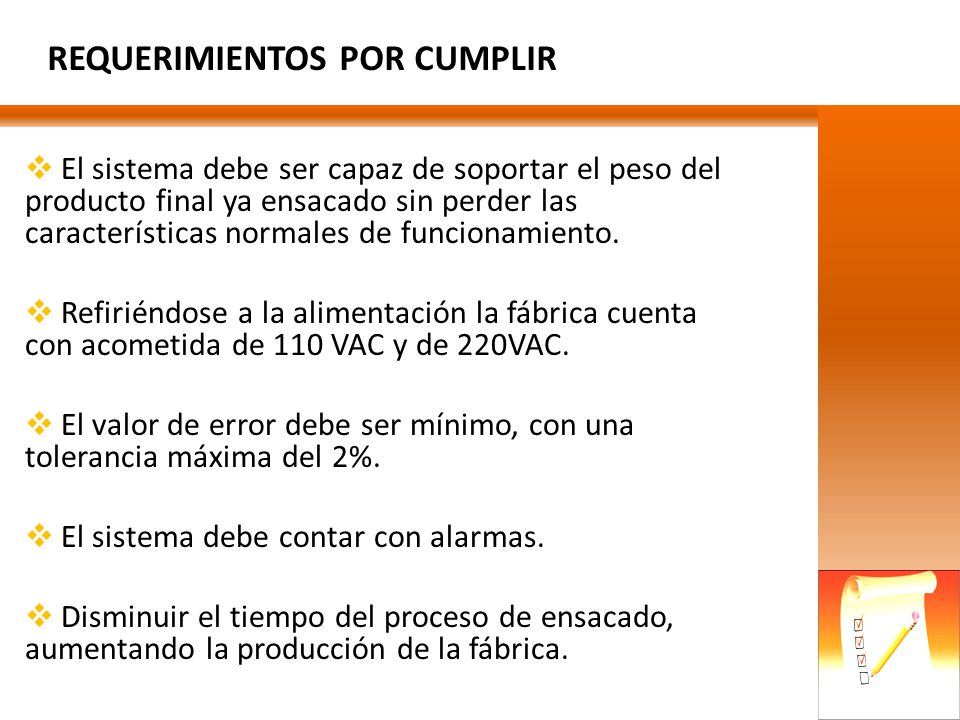 REQUERIMIENTOS POR CUMPLIR

❖ El sistema debe ser capaz de soportar el peso del producto final ya ensacado sin perder las características normales de funcionamiento.

❖ Refiriéndose a la alimentación la fábrica cuenta con acometida de 110 VAC y de 220VAC.

❖ El valor de error debe ser mínimo, con una tolerancia máxima del 2%.

❖ El sistema debe contar con alarmas.

❖ Disminuir el tiempo del proceso de ensacado, aumentando la producción de la fábrica.